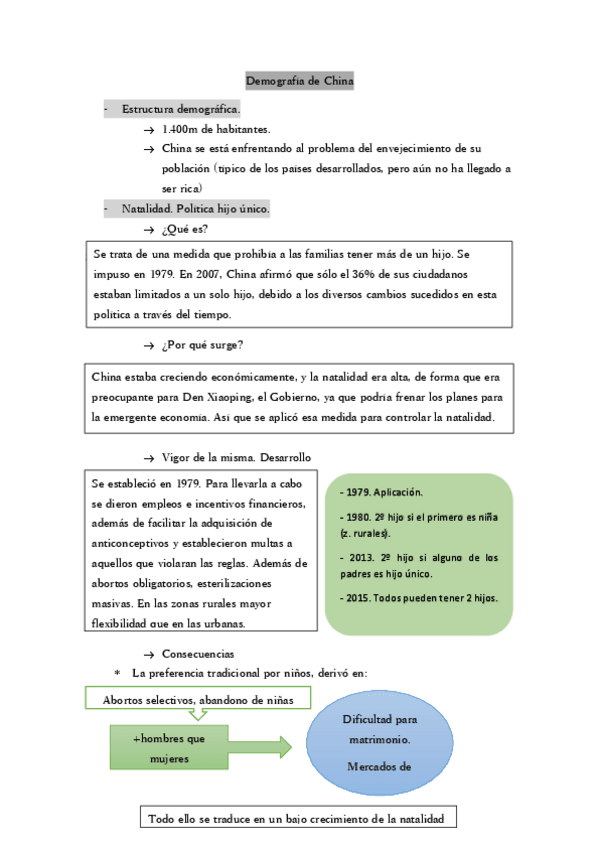 Demografía de China

- Estructura demográfica.

→ 1.400m de habitantes.

→ China se está enfrentando al problema del envejecimiento de su población (típico de los países desarrollados, pero aún no ha llegado a ser rica)

- Natalidad. Política hijo único.

→ ¿Qué es?

Se trata de una medida que prohibía a las familias tener más de un hijo. Se impuso en 1979. En 2007, China afirmó que sólo el 36% de sus ciudadanos estaban limitados a un solo hijo, debido a los diversos cambios sucedidos en esta política a través del tiempo.

→ ¿Por qué surge?

China estaba creciendo económicamente, y la natalidad era alta, de forma que era preocupante para Den Xiaoping, el Gobierno, ya que podría frenar los planes para la emergente economía. Así que se aplicó esa medida para controlar la natalidad.

→ Vigor de la misma. Desarrollo

Se estableció en 1979. Para llevarla a cabo se dieron empleos e incentivos financieros, además de facilitar la adquisición de anticonceptivos y establecieron multas a aquellos que violaran las reglas. Además de abortos obligatorios, esterilizaciones masivas. En las zonas rurales mayor flexibilidad que en las urbanas.

- 1979. Aplicación.

- 1980. 2º hijo si el primero es niña (z. rurales).

- 2013. 2º hijo si alguno de los padres es hijo único.

- 2015. Todos pueden tener 2 hijos.

→ Consecuencias

* La preferencia tradicional por niños, derivó en:

Abortos selectivos, abandono de niñas

+hombres que mujeres

Dificultad para matrimonio.

Mercados de

Todo ello se traduce en un bajo crecimiento de la natalidad